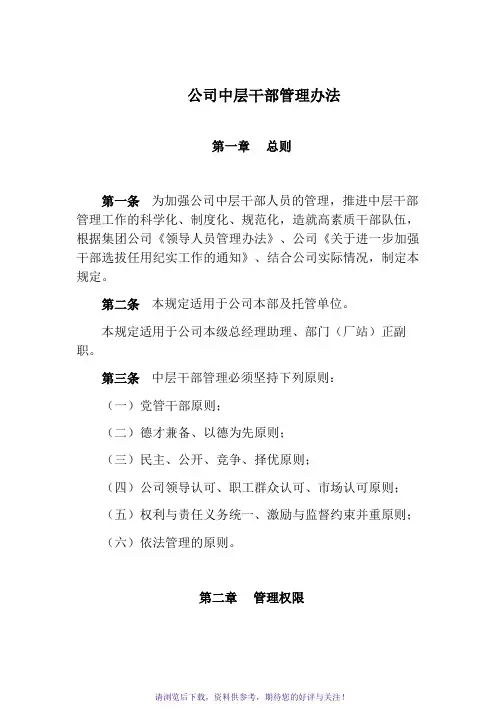 公司中层干部管理办法

第一章　总则

第一条　为加强公司中层干部人员的管理，推进中层干部管理工作的科学化、制度化、规范化，造就高素质干部队伍，根据集团公司《领导人员管理办法》、公司《关于进一步加强干部选拔任用纪实工作的通知》、结合公司实际情况，制定本规定。

第二条　本规定适用于公司本部及托管单位。

本规定适用于公司本级总经理助理、部门（厂站）正副职。

第三条　中层干部管理必须坚持下列原则：

（一）党管干部原则；

（二）德才兼备、以德为先原则；

（三）民主、公开、竞争、择优原则；

（四）公司领导认可、职工群众认可、市场认可原则；

（五）权利与责任义务统一、激励与监督约束并重原则；

（六）依法管理的原则。

第二章　管理权限

请浏览后下载，资料供参考，期待您的好评与关注！